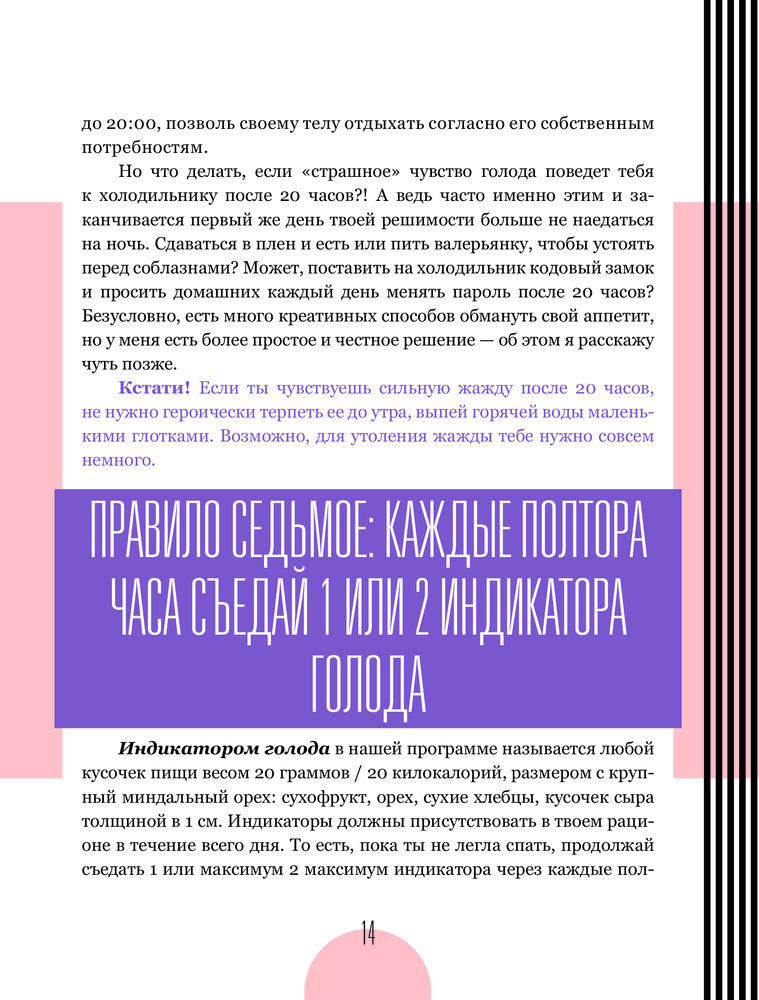 до 20:00, позволь своему телу отдыхать согласно его собственным потребностям.

Но что делать, если «страшное» чувство голода поведет тебя к холодильнику после 20 часов?! А ведь часто именно этим и заканчивается первый же день твоей решимости больше не наедаться на ночь. Сдаваться в плен и есть или пить валерьянку, чтобы устоять перед соблазнами? Может, поставить на холодильник кодовый замок и просить домашних каждый день менять пароль после 20 часов? Безусловно, есть много креативных способов обмануть свой аппетит, но у меня есть более простое и честное решение — об этом я расскажу чуть позже.

Кстати! Если ты чувствуешь сильную жажду после 20 часов, не нужно героически терпеть ее до утра, выпей горячей воды маленькими глотками. Возможно, для утоления жажды тебе нужно совсем немного.

ПРАВИЛО СЕДЬМОЕ: КАЖДЫЕ ПОЛТОРА ЧАСА СЪЕДАЙ 1 ИЛИ 2 ИНДИКАТОРА ГОЛОДА

Индикатором голода в нашей программе называется любой кусочек пищи весом 20 граммов / 20 килокалорий, размером с крупный миндальный орех: сухофрукт, орех, сухие хлебцы, кусочек сыра толщиной в 1 см. Индикаторы должны присутствовать в твоем рационе в течение всего дня. То есть, пока ты не легла спать, продолжай съедать 1 или максимум 2 максимум индикатора через каждые пол-

14